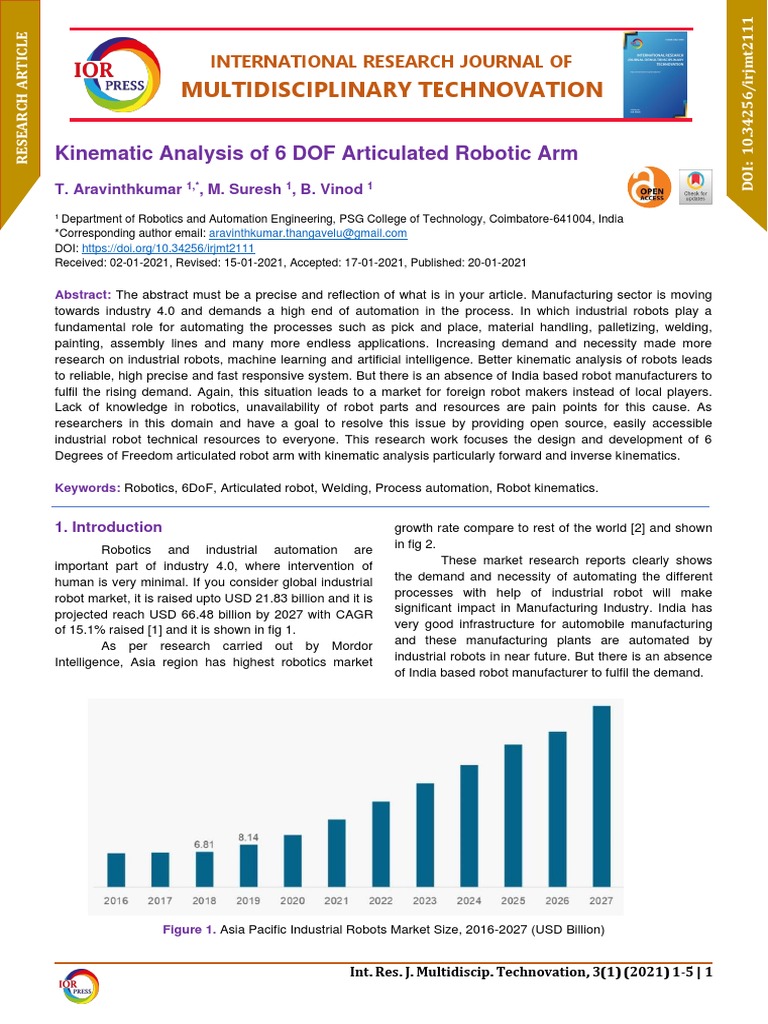 RESEARCH ARTICLE

IOR PRESS

INTERNATIONAL RESEARCH JOURNAL OF
MULTIDISCIPLINARY TECHNOVATION

DOI: 10.34256/irjmt2111

Kinematic Analysis of 6 DOF Articulated Robotic Arm

T. Aravinthkumar $^{1,*}$, M. Suresh $^{1}$, B. Vinod $^{1}$

OPEN ACCESS

Check for updates

$^{1}$ Department of Robotics and Automation Engineering, PSG College of Technology, Coimbatore-641004, India
*Corresponding author email: aravinthkumar.thangavelu@gmail.com
DOI: https://doi.org/10.34256/irjmt2111
Received: 02-01-2021, Revised: 15-01-2021, Accepted: 17-01-2021, Published: 20-01-2021

Abstract: The abstract must be a precise and reflection of what is in your article. Manufacturing sector is moving towards industry 4.0 and demands a high end of automation in the process. In which industrial robots play a fundamental role for automating the processes such as pick and place, material handling, palletizing, welding, painting, assembly lines and many more endless applications. Increasing demand and necessity made more research on industrial robots, machine learning and artificial intelligence. Better kinematic analysis of robots leads to reliable, high precise and fast responsive system. But there is an absence of India based robot manufacturers to fulfil the rising demand. Again, this situation leads to a market for foreign robot makers instead of local players. Lack of knowledge in robotics, unavailability of robot parts and resources are pain points for this cause. As researchers in this domain and have a goal to resolve this issue by providing open source, easily accessible industrial robot technical resources to everyone. This research work focuses the design and development of 6 Degrees of Freedom articulated robot arm with kinematic analysis particularly forward and inverse kinematics.

Keywords: Robotics, 6DoF, Articulated robot, Welding, Process automation, Robot kinematics.

1. Introduction

Robotics and industrial automation are important part of industry 4.0, where intervention of human is very minimal. If you consider global industrial robot market, it is raised upto USD 21.83 billion and it is projected reach USD 66.48 billion by 2027 with CAGR of 15.1% raised [1] and it is shown in fig 1.

As per research carried out by Mordor Intelligence, Asia region has highest robotics market growth rate compare to rest of the world [2] and shown in fig 2.

These market research reports clearly shows the demand and necessity of automating the different processes with help of industrial robot will make significant impact in Manufacturing Industry. India has very good infrastructure for automobile manufacturing and these manufacturing plants are automated by industrial robots in near future. But there is an absence of India based robot manufacturer to fulfil the demand.

6.81
8.14
2016 2017 2018 2019 2020 2021 2022 2023 2024 2025 2026 2027

Figure 1. Asia Pacific Industrial Robots Market Size, 2016-2027 (USD Billion)

IOR PRESS

Int. Res. J. Multidiscip. Technovation, 3(1) (2021) 1-5 | 1